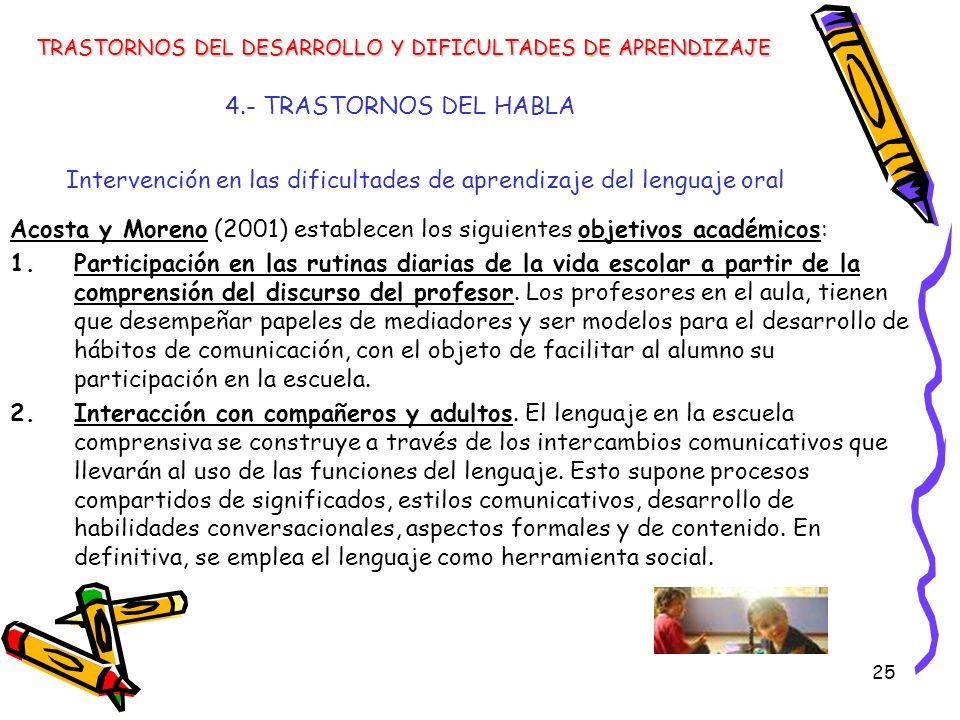 TRASTORNOS DEL DESARROLLO Y DIFICULTADES DE APRENDIZAJE

4.- TRASTORNOS DEL HABLA

Intervención en las dificultades de aprendizaje del lenguaje oral

Acosta y Moreno (2001) establecen los siguientes objetivos académicos:

1. Participación en las rutinas diarias de la vida escolar a partir de la comprensión del discurso del profesor. Los profesores en el aula, tienen que desempeñar papeles de mediadores y ser modelos para el desarrollo de hábitos de comunicación, con el objeto de facilitar al alumno su participación en la escuela.

2. Interacción con compañeros y adultos. El lenguaje en la escuela comprensiva se construye a través de los intercambios comunicativos que llevarán al uso de las funciones del lenguaje. Esto supone procesos compartidos de significados, estilos comunicativos, desarrollo de habilidades conversacionales, aspectos formales y de contenido. En definitiva, se emplea el lenguaje como herramienta social.

25